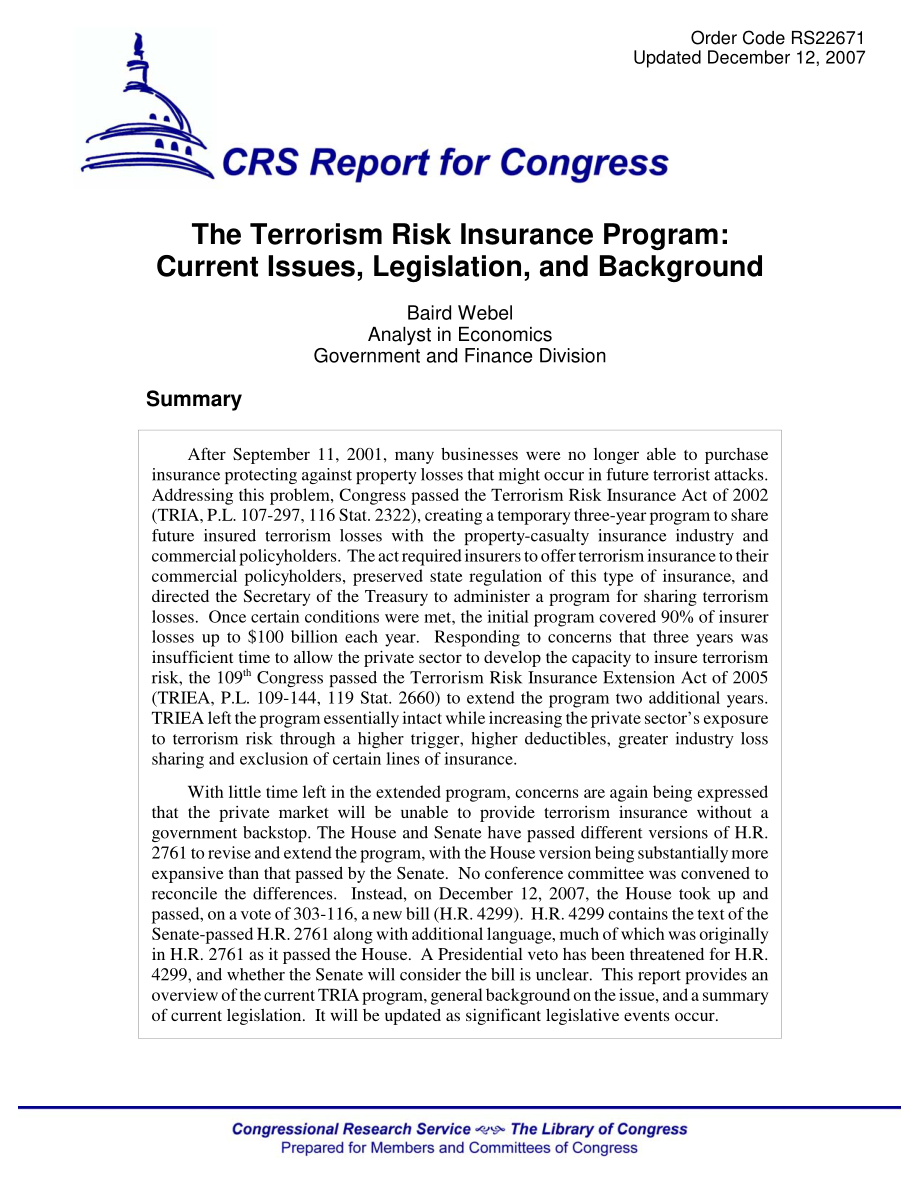 Order Code RS22671
Updated December 12, 2007

CRS Report for Congress

The Terrorism Risk Insurance Program: Current Issues, Legislation, and Background

Baird Webel
Analyst in Economics
Government and Finance Division

Summary

After September 11, 2001, many businesses were no longer able to purchase insurance protecting against property losses that might occur in future terrorist attacks. Addressing this problem, Congress passed the Terrorism Risk Insurance Act of 2002 (TRIA, P.L. 107-297, 116 Stat. 2322), creating a temporary three-year program to share future insured terrorism losses with the property-casualty insurance industry and commercial policyholders. The act required insurers to offer terrorism insurance to their commercial policyholders, preserved state regulation of this type of insurance, and directed the Secretary of the Treasury to administer a program for sharing terrorism losses. Once certain conditions were met, the initial program covered 90% of insurer losses up to $100 billion each year. Responding to concerns that three years was insufficient time to allow the private sector to develop the capacity to insure terrorism risk, the 109$^{th}$ Congress passed the Terrorism Risk Insurance Extension Act of 2005 (TRIEA, P.L. 109-144, 119 Stat. 2660) to extend the program two additional years. TRIEA left the program essentially intact while increasing the private sector's exposure to terrorism risk through a higher trigger, higher deductibles, greater industry loss sharing and exclusion of certain lines of insurance.

With little time left in the extended program, concerns are again being expressed that the private market will be unable to provide terrorism insurance without a government backstop. The House and Senate have passed different versions of H.R. 2761 to revise and extend the program, with the House version being substantially more expansive than that passed by the Senate. No conference committee was convened to reconcile the differences. Instead, on December 12, 2007, the House took up and passed, on a vote of 303-116, a new bill (H.R. 4299). H.R. 4299 contains the text of the Senate-passed H.R. 2761 along with additional language, much of which was originally in H.R. 2761 as it passed the House. A Presidential veto has been threatened for H.R. 4299, and whether the Senate will consider the bill is unclear. This report provides an overview of the current TRIA program, general background on the issue, and a summary of current legislation. It will be updated as significant legislative events occur.

Congressional Research Service ~ The Library of Congress
Prepared for Members and Committees of Congress